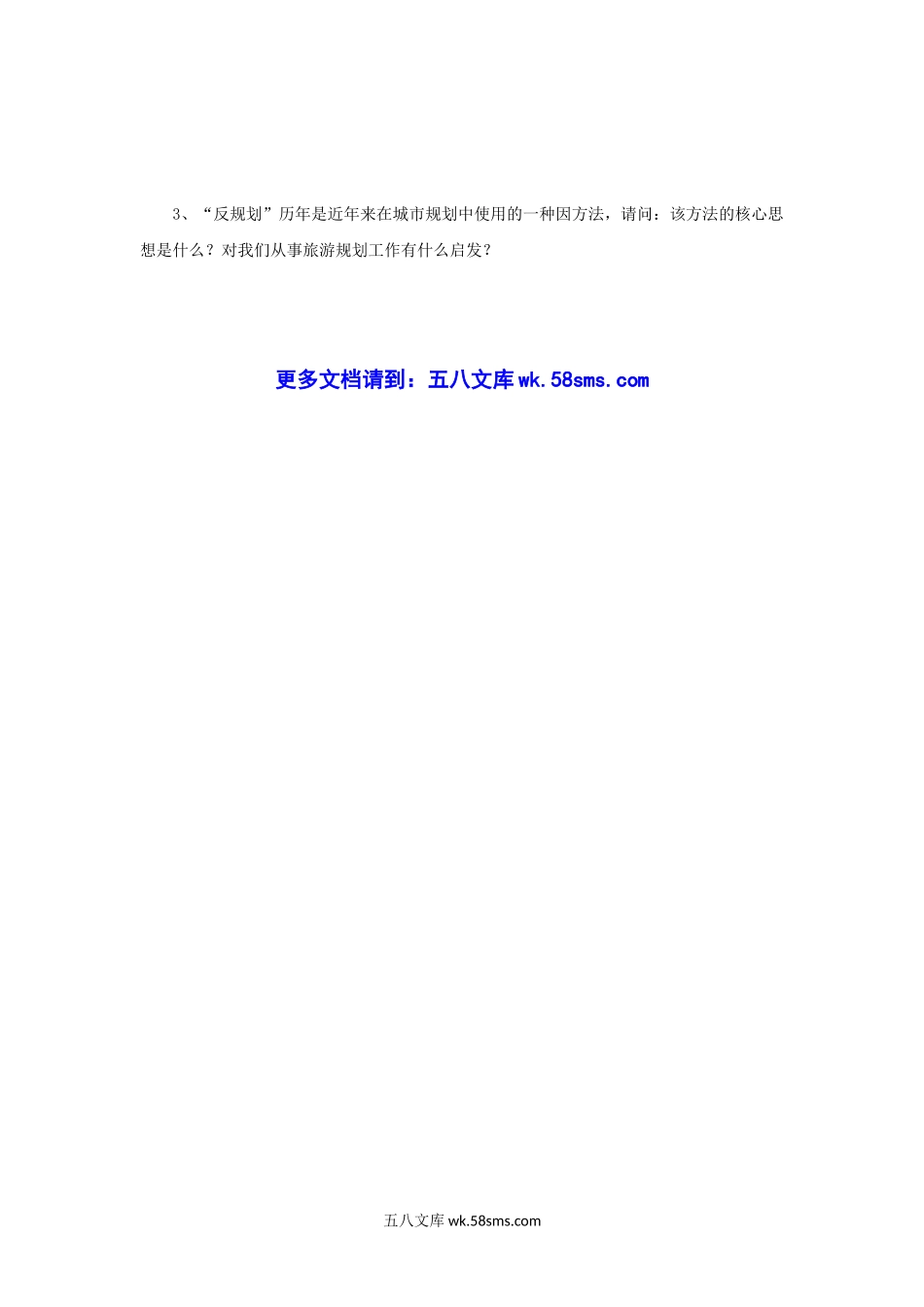 3、“反规划”历年是近年来在城市规划中使用的一种因方法，请问：该方法的核心思想是什么？对我们从事旅游规划工作有什么启发？

更多文档请到：五八文库wk.58sms.com

五八文库wk.58sms.com